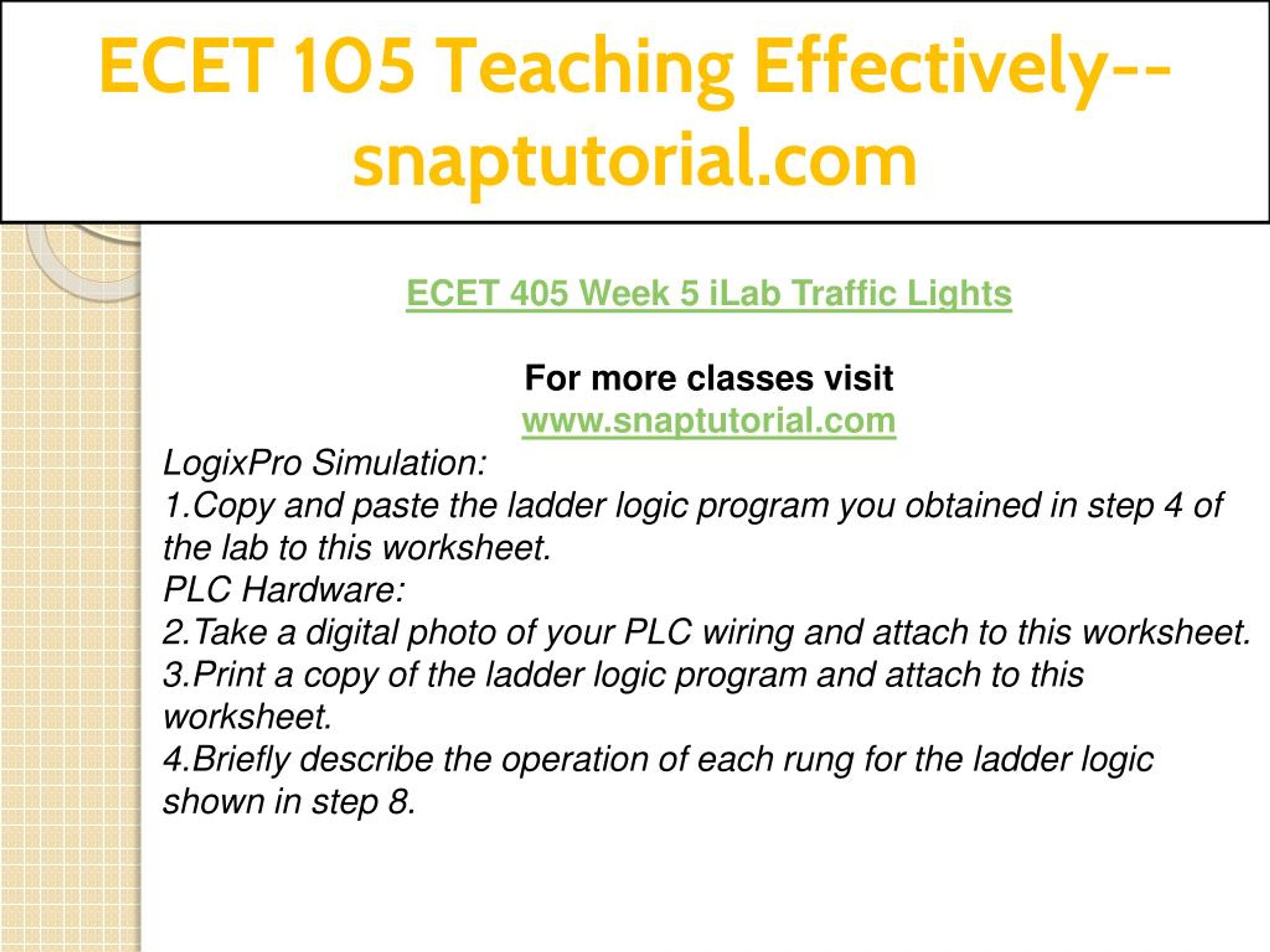 ECET 105 Teaching Effectively--snaptutorial.com

ECET 405 Week 5 iLab Traffic Lights

For more classes visit
www.snaptutorial.com

LogixPro Simulation:
1.Copy and paste the ladder logic program you obtained in step 4 of the lab to this worksheet.
PLC Hardware:
2.Take a digital photo of your PLC wiring and attach to this worksheet.
3.Print a copy of the ladder logic program and attach to this worksheet.
4.Briefly describe the operation of each rung for the ladder logic shown in step 8.